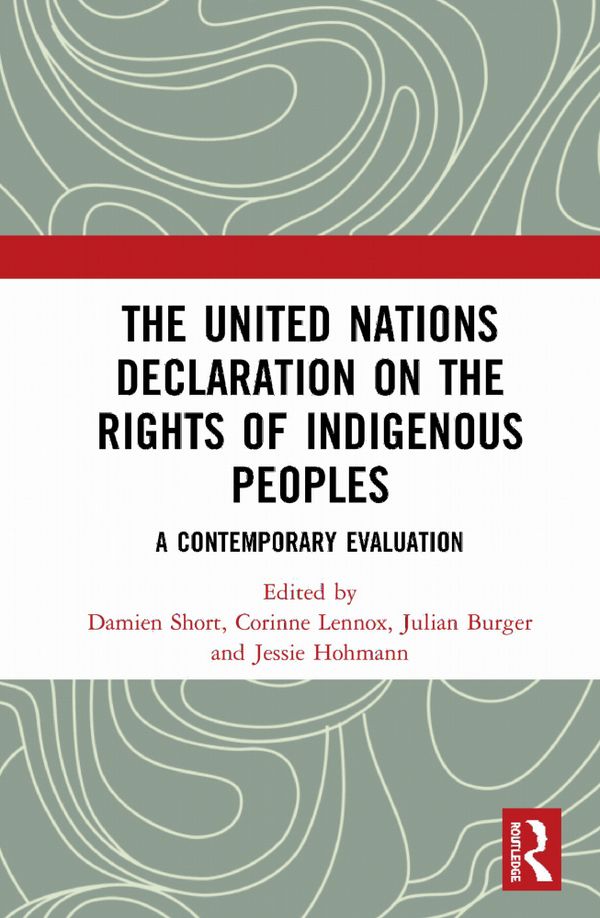 THE UNITED NATIONS DECLARATION ON THE RIGHTS OF INDIGENOUS PEOPLES

A CONTEMPORARY EVALUATION

Edited by
Damien Short, Corinne Lennox, Julian Burger and Jessie Hohmann

ROUTLEDGE